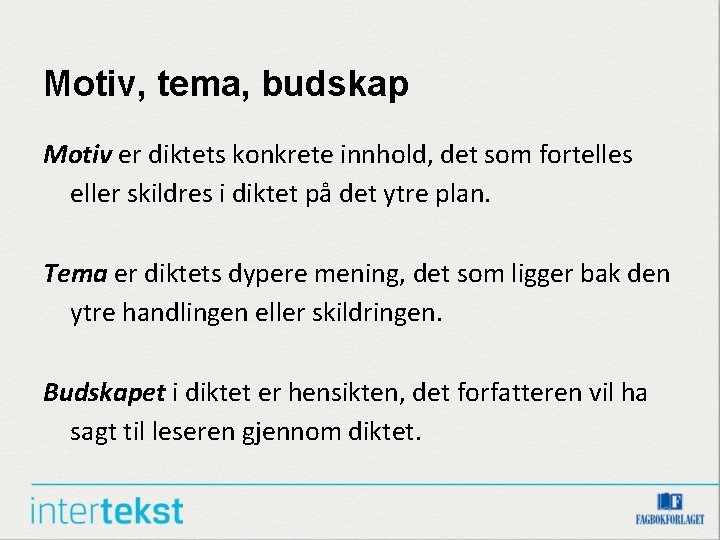 Motiv, tema, budskap

Motiv er diktets konkrete innhold, det som fortelles eller skildres i diktet på det ytre plan.

Tema er diktets dypere mening, det som ligger bak den ytre handlingen eller skildringen.

Budskapet i diktet er hensikten, det forfatteren vil ha sagt til leseren gjennom diktet.

intertekst

FAGBOKFORLAGET